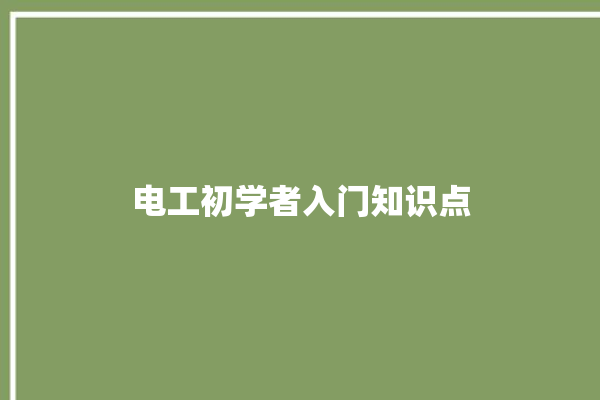 电工初学者入门知识点